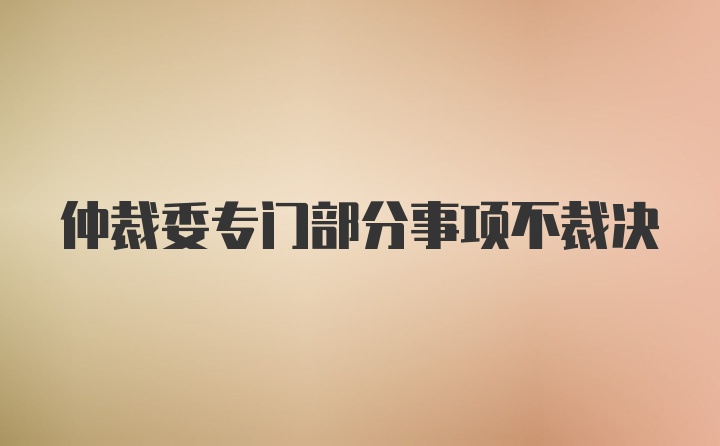 仲裁委专门部分事项不裁决